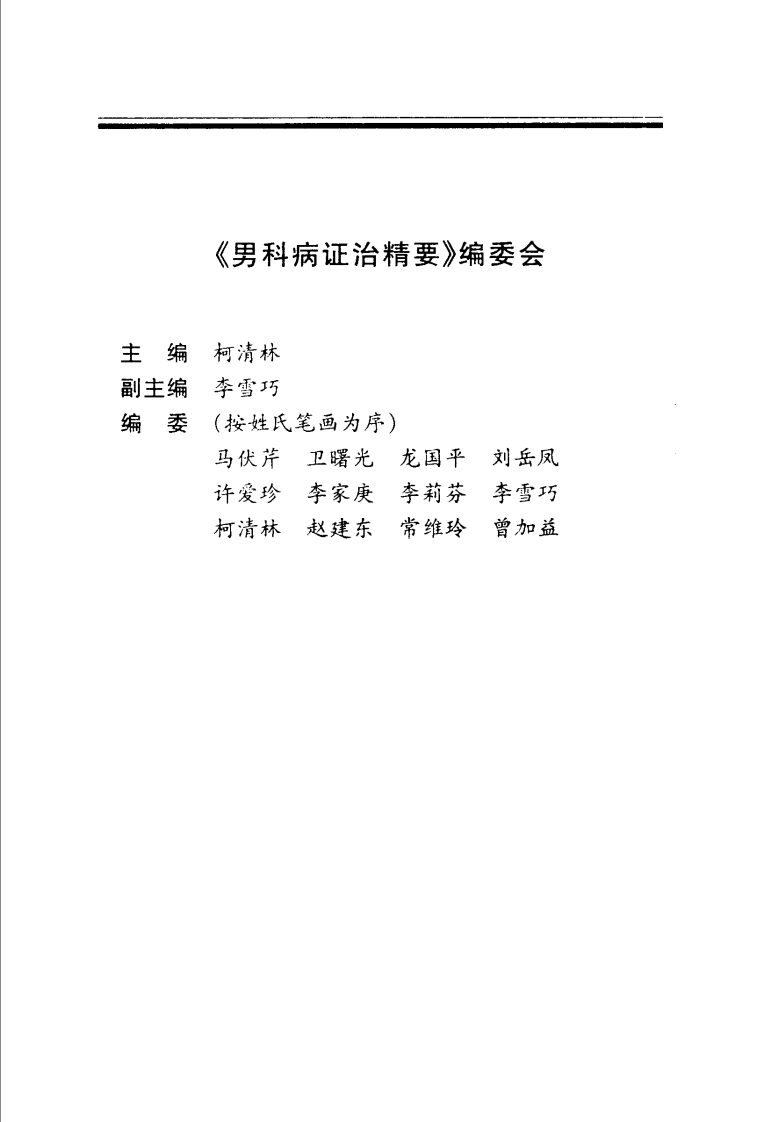 《男科病证治精要》编委会

主　编　柯清林
副主编　李雪巧
编　委　（按姓氏笔画为序）
马伏芹　卫曙光　龙国平　刘岳凤
许爱珍　李家庚　李莉芬　李雪巧
柯清林　赵建东　常维玲　曾加益